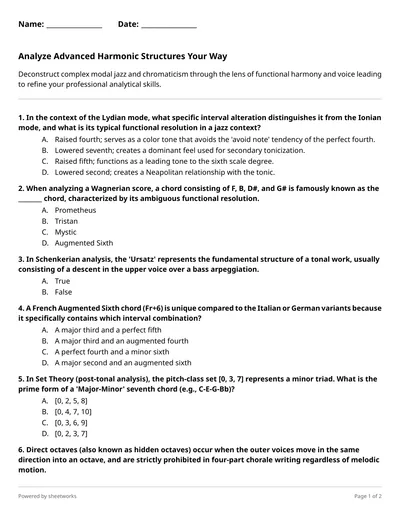 Name: ______________ Date: ______________

Analyze Advanced Harmonic Structures Your Way

Deconstruct complex modal jazz and chromaticism through the lens of functional harmony and voice leading to refine your professional analytical skills.

1. In the context of the Lydian mode, what specific interval alteration distinguishes it from the Ionian mode, and what is its typical functional resolution in a jazz context?

A. Raised fourth; serves as a color tone that avoids the 'avoid note' tendency of the perfect fourth.
B. Lowered seventh; creates a dominant feel used for secondary tonicization.
C. Raised fifth; functions as a leading tone to the sixth scale degree.
D. Lowered second; creates a Neapolitan relationship with the tonic.

2. When analyzing a Wagnerian score, a chord consisting of F, B, D#, and G# is famously known as the ______ chord, characterized by its ambiguous functional resolution.

A. Prometheus
B. Tristan
C. Mystic
D. Augmented Sixth

3. In Schenkerian analysis, the 'Ursatz' represents the fundamental structure of a tonal work, usually consisting of a descent in the upper voice over a bass arpeggiation.

A. True
B. False

4. A French Augmented Sixth chord (Fr+6) is unique compared to the Italian or German variants because it specifically contains which interval combination?

A. A major third and a perfect fifth
B. A major third and an augmented fourth
C. A perfect fourth and a minor sixth
D. A major second and an augmented sixth

5. In Set Theory (post-tonal analysis), the pitch-class set [0, 3, 7] represents a minor triad. What is the prime form of a 'Major-Minor' seventh chord (e.g., C-E-G-Bb)?

A. [0, 2, 5, 8]
B. [0, 4, 7, 10]
C. [0, 3, 6, 9]
D. [0, 2, 3, 7]

6. Direct octaves (also known as hidden octaves) occur when the outer voices move in the same direction into an octave, and are strictly prohibited in four-part chorale writing regardless of melodic motion.

Powered by sheetworks

Page 1 of 2